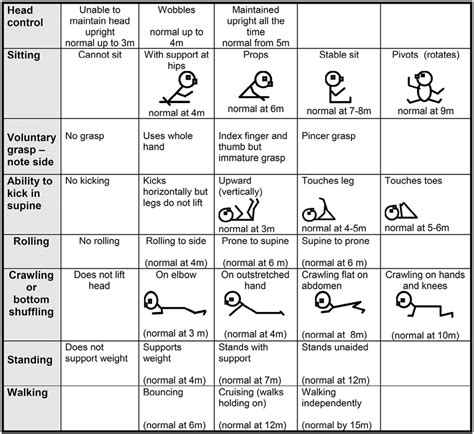 | Head control | Unable to maintain head upright normal up to 3m | Wobbles normal up to 4m | Maintained upright all the time normal from 5m | | |
|---|---|---|---|---|---|
| Sitting | Cannot sit | With support at hips normal at 4m | Props normal at 6m | Stable sit normal at 7-8m | Pivots (rotates) normal at 9m |
| Voluntary grasp – note side | No grasp | Uses whole hand | Index finger and thumb but immature grasp | Pincer grasp | |
| Ability to kick in supine | No kicking | Kicks horizontally but legs do not lift | Upward (vertically) normal at 3m | Touches leg normal at 4-5m | Touches toes normal at 5-6m |
| Rolling | No rolling | Rolling to side (normal at 4m) | Prone to supine (normal at 6 m) | Supine to prone (normal at 6 m) | |
| Crawling or bottom shuffling | Does not lift head | On elbow (normal at 3 m) | On outstretched hand (normal at 4m) | Crawling flat on abdomen (normal at 8m) | Crawling on hands and knees (normal at 10m) |
| Standing | Does not support weight | Supports weight (normal at 4m) | Stands with support (normal at 7m) | Stands unaided (normal at 12m) | |
| Walking | | Bouncing (normal at 6m) | Cruising (walks holding on) (normal at 12m) | Walking independently (normal by 15m) | |